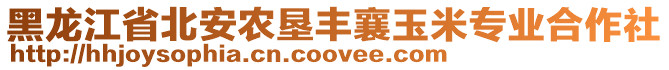 黑龙江省北安农垦丰襄玉米专业合作社
http://hhjoysophia.cn.coovee.com